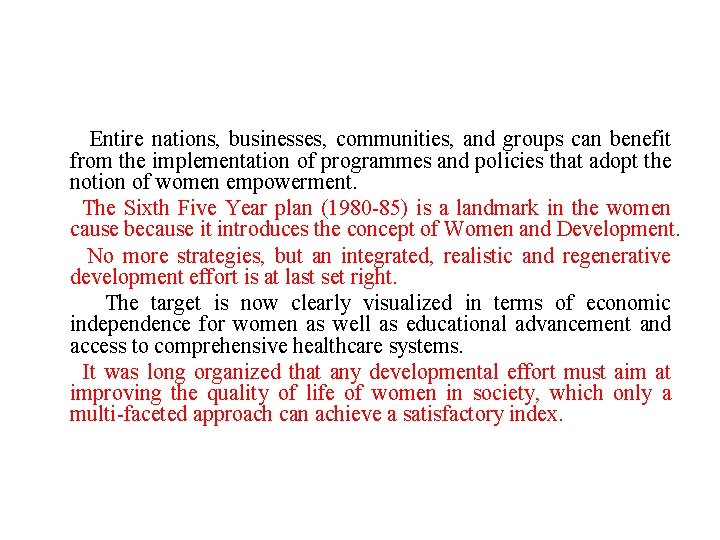 Entire nations, businesses, communities, and groups can benefit from the implementation of programmes and policies that adopt the notion of women empowerment.

The Sixth Five Year plan (1980-85) is a landmark in the women cause because it introduces the concept of Women and Development.

No more strategies, but an integrated, realistic and regenerative development effort is at last set right.

The target is now clearly visualized in terms of economic independence for women as well as educational advancement and access to comprehensive healthcare systems.

It was long organized that any developmental effort must aim at improving the quality of life of women in society, which only a multi-faceted approach can achieve a satisfactory index.